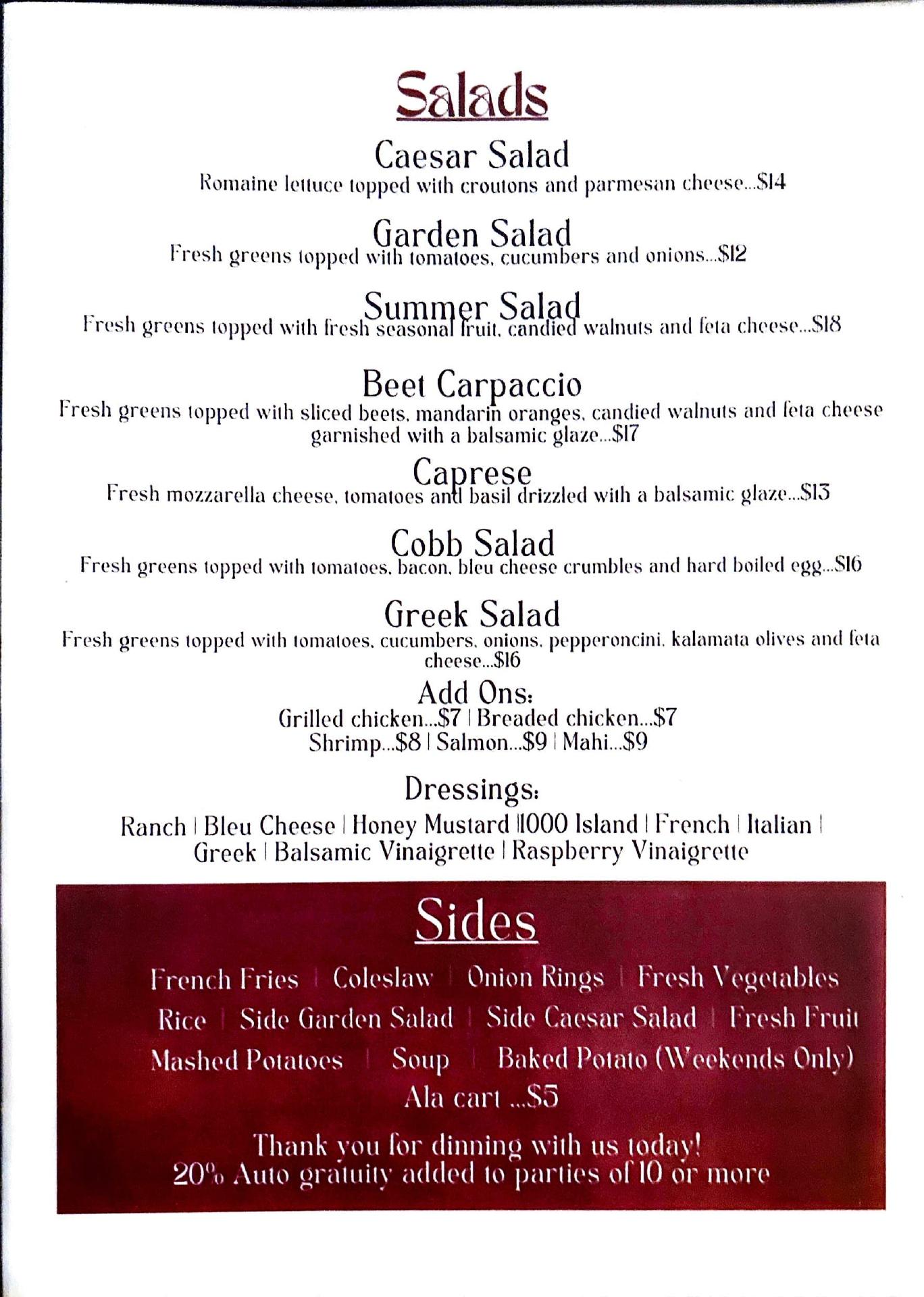 Salads

Caesar Salad
Romaine lettuce topped with croutons and parmesan cheese...$14

Garden Salad
Fresh greens topped with tomatoes, cucumbers and onions...$12

Summer Salad
Fresh greens topped with fresh seasonal fruit, candied walnuts and feta cheese...$18

Beet Carpaccio
Fresh greens topped with sliced beets, mandarin oranges, candied walnuts and feta cheese garnished with a balsamic glaze...$17

Caprese
Fresh mozzarella cheese, tomatoes and basil drizzled with a balsamic glaze...$13

Cobb Salad
Fresh greens topped with tomatoes, bacon, bleu cheese crumbles and hard boiled egg...$16

Greek Salad
Fresh greens topped with tomatoes, cucumbers, onions, pepperoncini, kalamata olives and feta cheese...$16

Add Ons:
Grilled chicken...$7 | Breaded chicken...$7
Shrimp...$8 | Salmon...$9 | Mahi...$9

Dressings:
Ranch | Bleu Cheese | Honey Mustard |1000 Island | French | Italian | Greek | Balsamic Vinaigrette | Raspberry Vinaigrette

Sides

French Fries | Coleslaw | Onion Rings | Fresh Vegetables
Rice | Side Garden Salad | Side Caesar Salad | Fresh Fruit
Mashed Potatoes | Soup | Baked Potato (Weekends Only)
Ala cart ...$5

Thank you for dinning with us today!
20% Auto gratuity added to parties of 10 or more